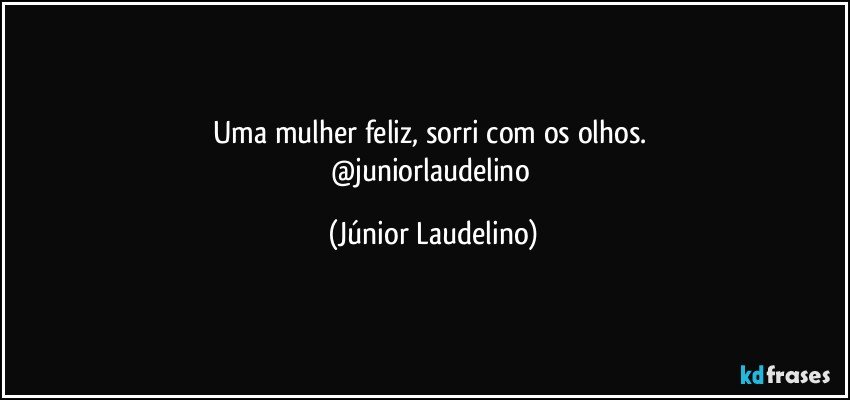 Uma mulher feliz, sorri com os olhos.
@juniorlaudelino

(Júnior Laudelino)

kdfrases